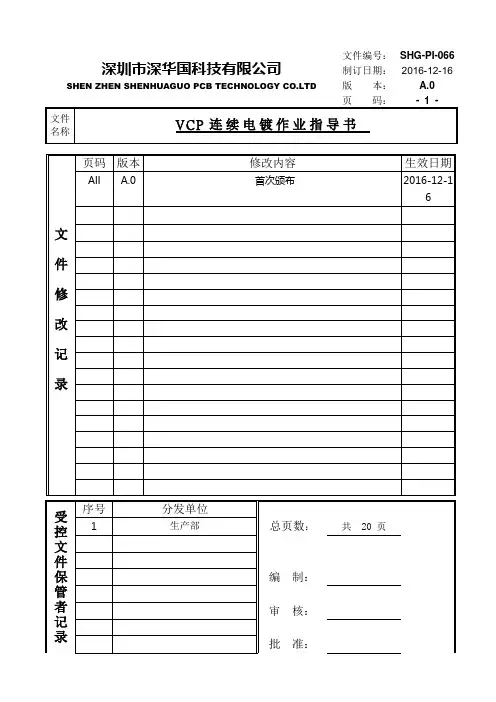 深圳市深华国科技有限公司
SHEN ZHEN SHENHUAGUO PCB TECHNOLOGY CO.LTD

文件编号： SHG-PI-066
制订日期： 2016-12-16
版　本： A.0
页　码： - 1 -

文件名称

VCP 连续电镀作业指导书

文件修改记录

| 页码 | 版本 | 修改内容 | 生效日期 |
|---|---|---|---|
| All | A.0 | 首次颁布 | 2016-12-16 |
| | | | |
| | | | |
| | | | |
| | | | |
| | | | |
| | | | |
| | | | |
| | | | |
| | | | |
| | | | |
| | | | |
| | | | |
| | | | |
| | | | |
| | | | |
| | | | |
| | | | |

受控文件保管者记录

| 序号 | 分发单位 |
|---|---|
| 1 | 生产部 |
| | |
| | |
| | |
| | |
| | |
| | |
| | |

总页数： 共 20 页

编　制：

审　核：

批　准：